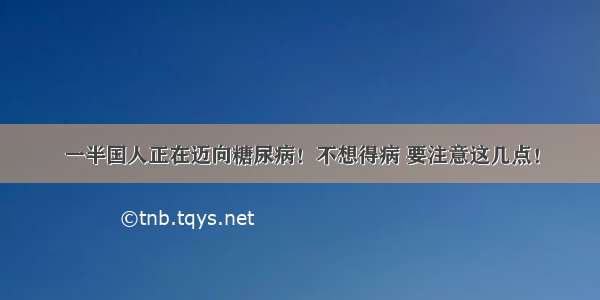 一半国人正在迈向糖尿病！不想得病 要注意这几点！

©tnb.tqys.net